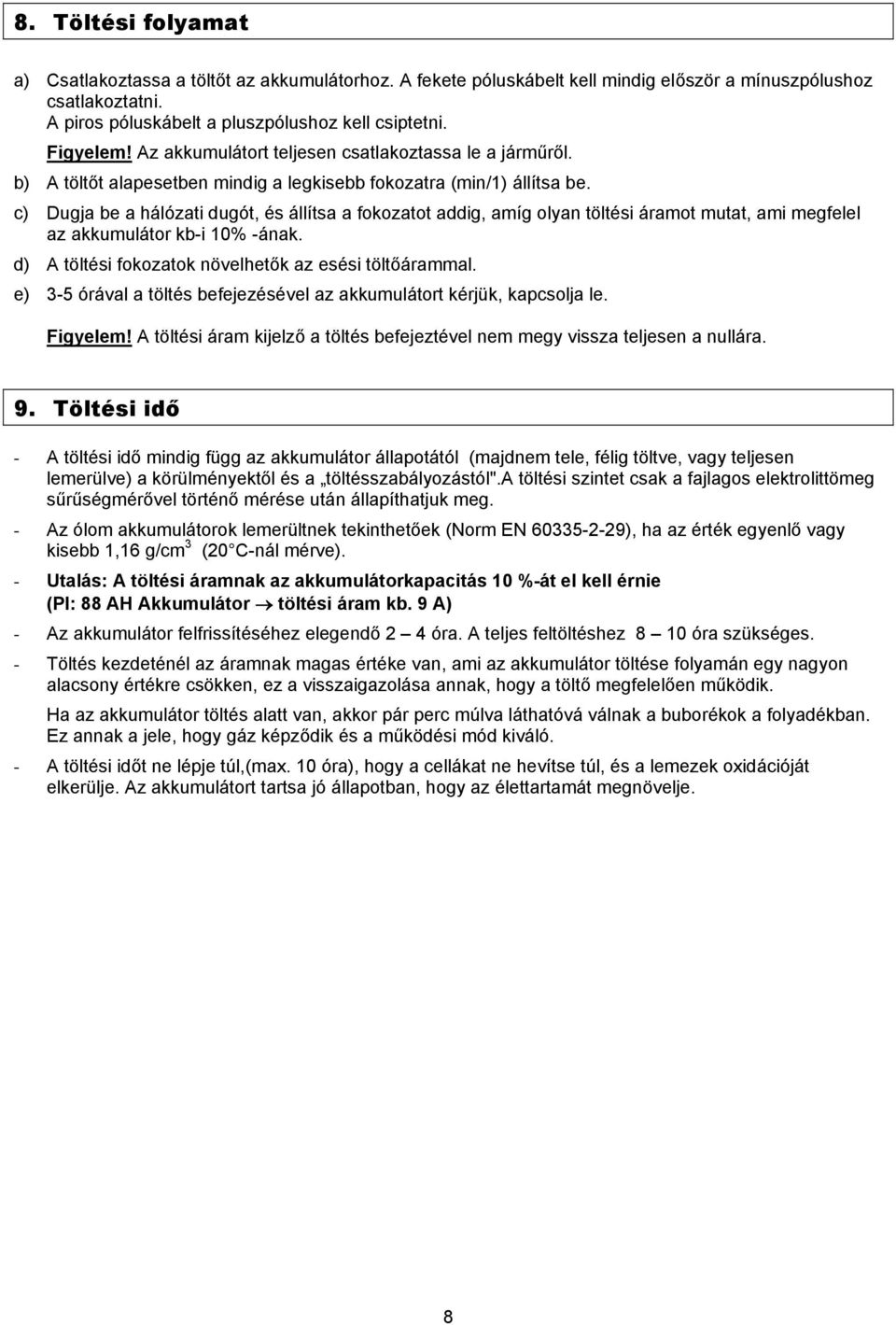 8. Töltési folyamat

a) Csatlakoztassa a töltőt az akkumulátorhoz. A fekete póluskábelt kell mindig először a mínuszpólushoz csatlakoztatni.
A piros póluskábelt a pluszpólushoz kell csiptetni.
Figyelem! Az akkumulátort teljesen csatlakoztassa le a járműről.

b) A töltőt alapesetben mindig a legkisebb fokozatra (min/1) állítsa be.

c) Dugja be a hálózati dugót, és állítsa a fokozatot addig, amíg olyan töltési áramot mutat, ami megfelel az akkumulátor kb-i 10% -ának.

d) A töltési fokozatok növelhetők az esési töltőárammal.

e) 3-5 órával a töltés befejezésével az akkumulátort kérjük, kapcsolja le.

Figyelem! A töltési áram kijelző a töltés befejeztével nem megy vissza teljesen a nullára.

9. Töltési idő

- A töltési idő mindig függ az akkumulátor állapotától (majdnem tele, félig töltve, vagy teljesen lemerülve) a körülményektől és a „töltésszabályozástól".A töltési szintet csak a fajlagos elektrolittömeg sűrűségmérővel történő mérése után állapíthatjuk meg.

- Az ólom akkumulátorok lemerültnek tekinthetőek (Norm EN 60335-2-29), ha az érték egyenlő vagy kisebb 1,16 g/cm$^3$ (20 C-nál mérve).

- Utalás: A töltési áramnak az akkumulátorkapacitás 10 %-át el kell érnie (Pl: 88 AH Akkumulátor $\rightarrow$ töltési áram kb. 9 A)

- Az akkumulátor felfrissítéséhez elegendő 2 — 4 óra. A teljes feltöltéshez 8 — 10 óra szükséges.

- Töltés kezdeténél az áramnak magas értéke van, ami az akkumulátor töltése folyamán egy nagyon alacsony értékre csökken, ez a visszaigazolása annak, hogy a töltő megfelelően működik.

Ha az akkumulátor töltés alatt van, akkor pár perc múlva láthatóvá válnak a buborékok a folyadékban. Ez annak a jele, hogy gáz képződik és a működési mód kiváló.

- A töltési időt ne lépje túl,(max. 10 óra), hogy a cellákat ne hevítse túl, és a lemezek oxidációját elkerülje. Az akkumulátort tartsa jó állapotban, hogy az élettartamát megnövelje.

8